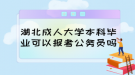 湖北成人大学本科毕业可以报考公务员吗